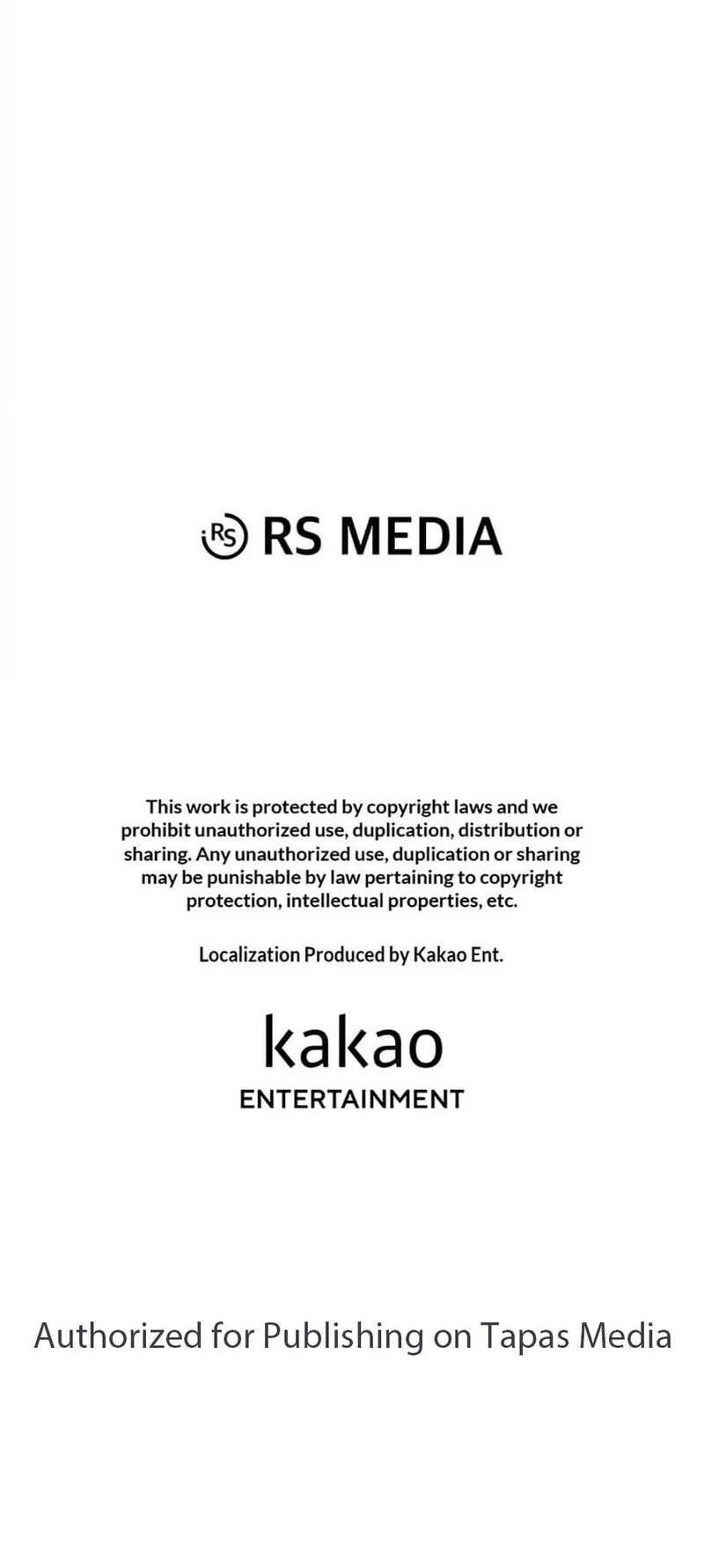 RS MEDIA

This work is protected by copyright laws and we prohibit unauthorized use, duplication, distribution or sharing. Any unauthorized use, duplication or sharing may be punishable by law pertaining to copyright protection, intellectual properties, etc.

Localization Produced by Kakao Ent.

kakao
ENTERTAINMENT

Authorized for Publishing on Tapas Media